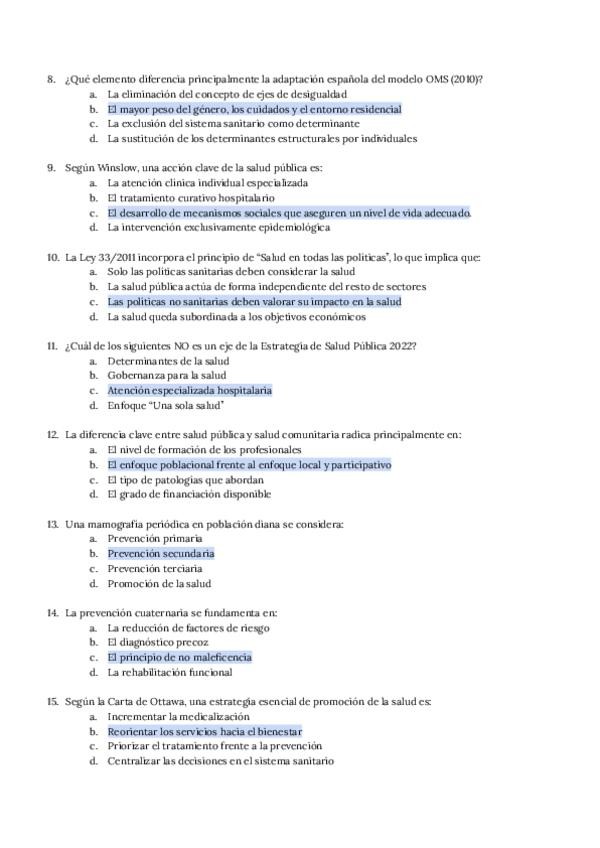 8. ¿Qué elemento diferencia principalmente la adaptación española del modelo OMS (2010)?
a. La eliminación del concepto de ejes de desigualdad
b. El mayor peso del género, los cuidados y el entorno residencial
c. La exclusión del sistema sanitario como determinante
d. La sustitución de los determinantes estructurales por individuales

9. Según Winslow, una acción clave de la salud pública es:
a. La atención clínica individual especializada
b. El tratamiento curativo hospitalario
c. El desarrollo de mecanismos sociales que aseguren un nivel de vida adecuado.
d. La intervención exclusivamente epidemiológica

10. La Ley 33/2011 incorpora el principio de "Salud en todas las políticas", lo que implica que:
a. Solo las políticas sanitarias deben considerar la salud
b. La salud pública actúa de forma independiente del resto de sectores
c. Las políticas no sanitarias deben valorar su impacto en la salud
d. La salud queda subordinada a los objetivos económicos

11. ¿Cuál de los siguientes NO es un eje de la Estrategia de Salud Pública 2022?
a. Determinantes de la salud
b. Gobernanza para la salud
c. Atención especializada hospitalaria
d. Enfoque "Una sola salud"

12. La diferencia clave entre salud pública y salud comunitaria radica principalmente en:
a. El nivel de formación de los profesionales
b. El enfoque poblacional frente al enfoque local y participativo
c. El tipo de patologías que abordan
d. El grado de financiación disponible

13. Una mamografía periódica en población diana se considera:
a. Prevención primaria
b. Prevención secundaria
c. Prevención terciaria
d. Promoción de la salud

14. La prevención cuaternaria se fundamenta en:
a. La reducción de factores de riesgo
b. El diagnóstico precoz
c. El principio de no maleficencia
d. La rehabilitación funcional

15. Según la Carta de Ottawa, una estrategia esencial de promoción de la salud es:
a. Incrementar la medicalización
b. Reorientar los servicios hacia el bienestar
c. Priorizar el tratamiento frente a la prevención
d. Centralizar las decisiones en el sistema sanitario